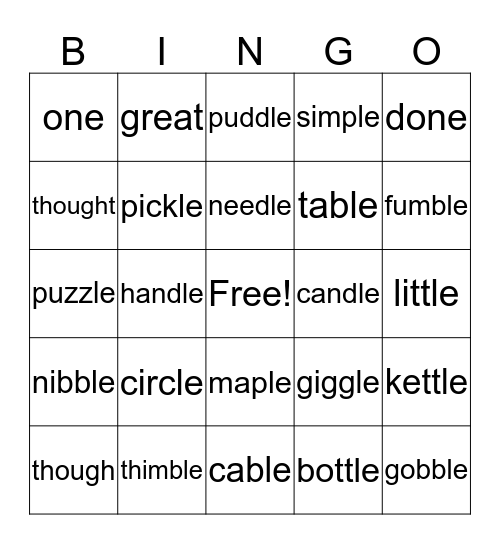 | B | I | N | G | O |
|---|---|---|---|---|
| one | great | puddle | simple | done |
| thought | pickle | needle | table | fumble |
| puzzle | handle | Free! | candle | little |
| nibble | circle | maple | giggle | kettle |
| though | thimble | cable | bottle | gobble |